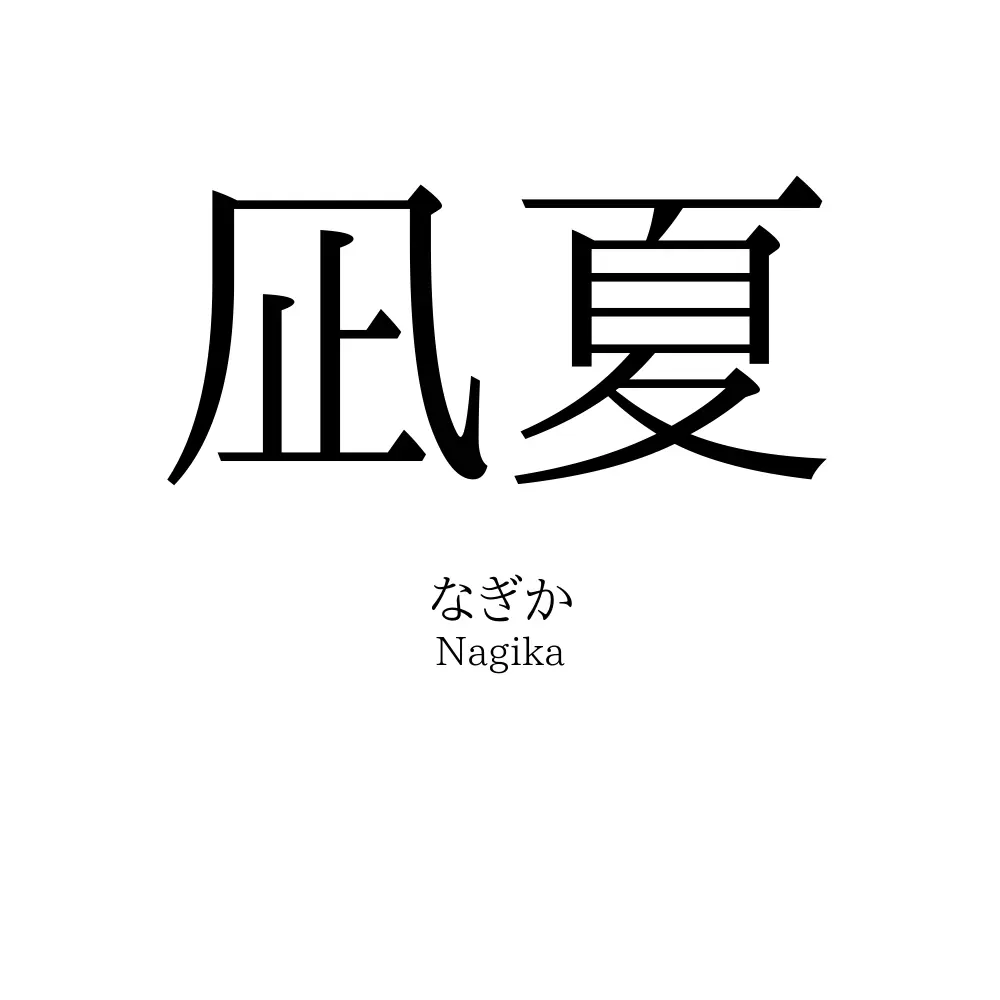 凪夏

なぎか
Nagika